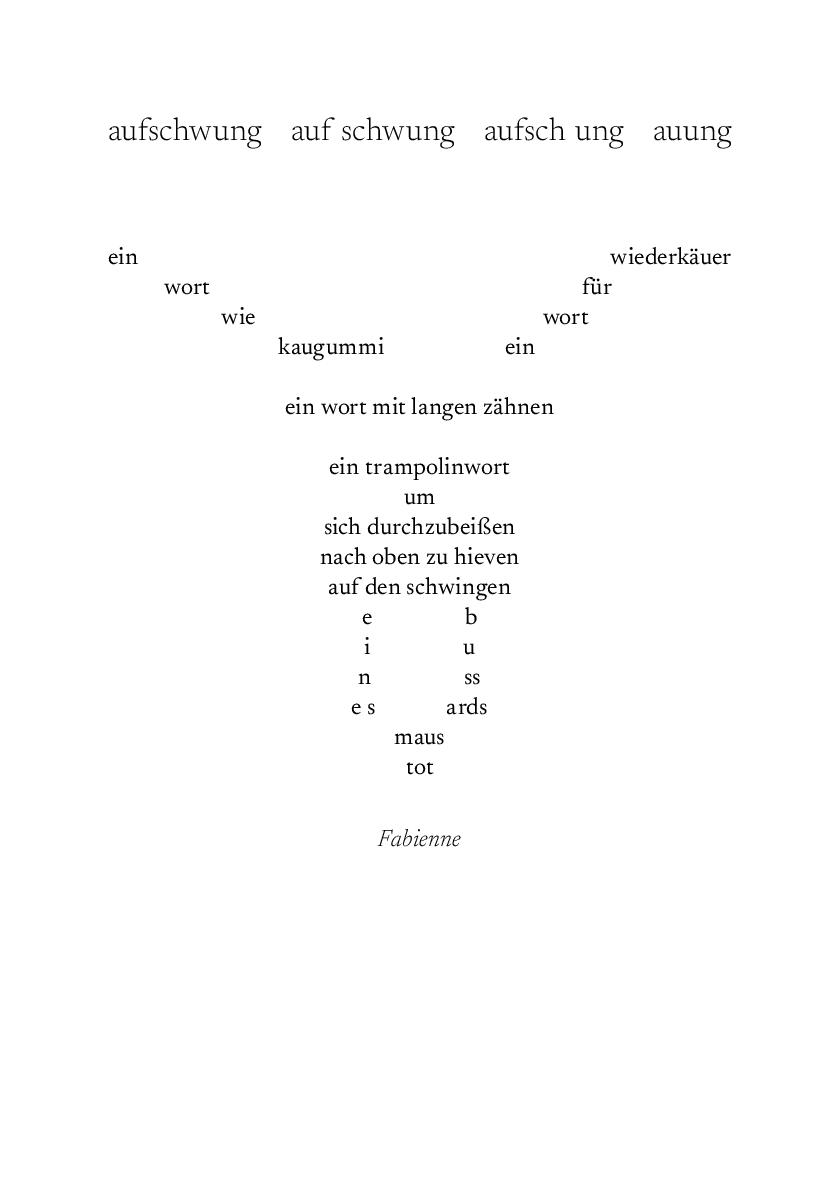 aufschwung auf schwung aufsch ung auung

ein wiederkäuer
wort für
wie wort
kaugummi ein

ein wort mit langen zähnen

ein trampolinwort
um
sich durchzubeißen
nach oben zu hieven
auf den schwingen
e b
i u
n ss
e s ards
maus
tot

Fabienne